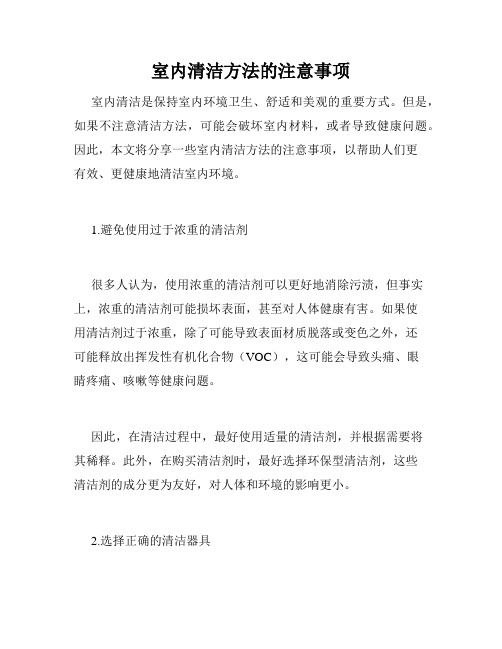 室内清洁方法的注意事项

室内清洁是保持室内环境卫生、舒适和美观的重要方式。但是，如果不注意清洁方法，可能会破坏室内材料，或者导致健康问题。因此，本文将分享一些室内清洁方法的注意事项，以帮助人们更有效、更健康地清洁室内环境。

1.避免使用过于浓重的清洁剂

很多人认为，使用浓重的清洁剂可以更好地消除污渍，但事实上，浓重的清洁剂可能损坏表面，甚至对人体健康有害。如果使用清洁剂过于浓重，除了可能导致表面材质脱落或变色之外，还可能释放出挥发性有机化合物（VOC），这可能会导致头痛、眼睛疼痛、咳嗽等健康问题。

因此，在清洁过程中，最好使用适量的清洁剂，并根据需要将其稀释。此外，在购买清洁剂时，最好选择环保型清洁剂，这些清洁剂的成分更为友好，对人体和环境的影响更小。

2.选择正确的清洁器具